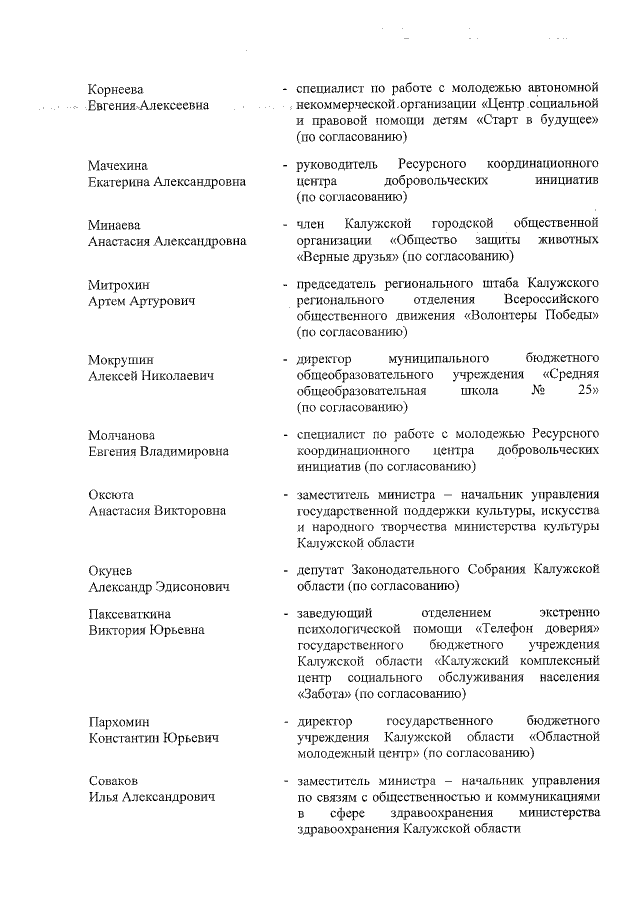 Корнеева
Евгения Алексеевна

- специалист по работе с молодежью автономной некоммерческой организации «Центр социальной и правовой помощи детям «Старт в будущее» (по согласованию)

Мачехина
Екатерина Александровна

- руководитель Ресурсного координационного центра добровольческих инициатив (по согласованию)

Минаева
Анастасия Александровна

- член Калужской городской общественной организации «Общество защиты животных «Верные друзья» (по согласованию)

Митрохин
Артем Артурович

- председатель регионального штаба Калужского регионального отделения Всероссийского общественного движения «Волонтеры Победы» (по согласованию)

Мокрушин
Алексей Николаевич

- директор муниципального бюджетного общеобразовательного учреждения «Средняя общеобразовательная школа № 25» (по согласованию)

Молчанова
Евгения Владимировна

- специалист по работе с молодежью Ресурсного координационного центра добровольческих инициатив (по согласованию)

Оксюта
Анастасия Викторовна

- заместитель министра – начальник управления государственной поддержки культуры, искусства и народного творчества министерства культуры Калужской области

Окунев
Александр Эдисонович

- депутат Законодательного Собрания Калужской области (по согласованию)

Паксеваткина
Виктория Юрьевна

- заведующий отделением экстренно психологической помощи «Телефон доверия» государственного бюджетного учреждения Калужской области «Калужский комплексный центр социального обслуживания населения «Забота» (по согласованию)

Пархомин
Константин Юрьевич

- директор государственного бюджетного учреждения Калужской области «Областной молодежный центр» (по согласованию)

Соваков
Илья Александрович

- заместитель министра – начальник управления по связям с общественностью и коммуникациями в сфере здравоохранения министерства здравоохранения Калужской области